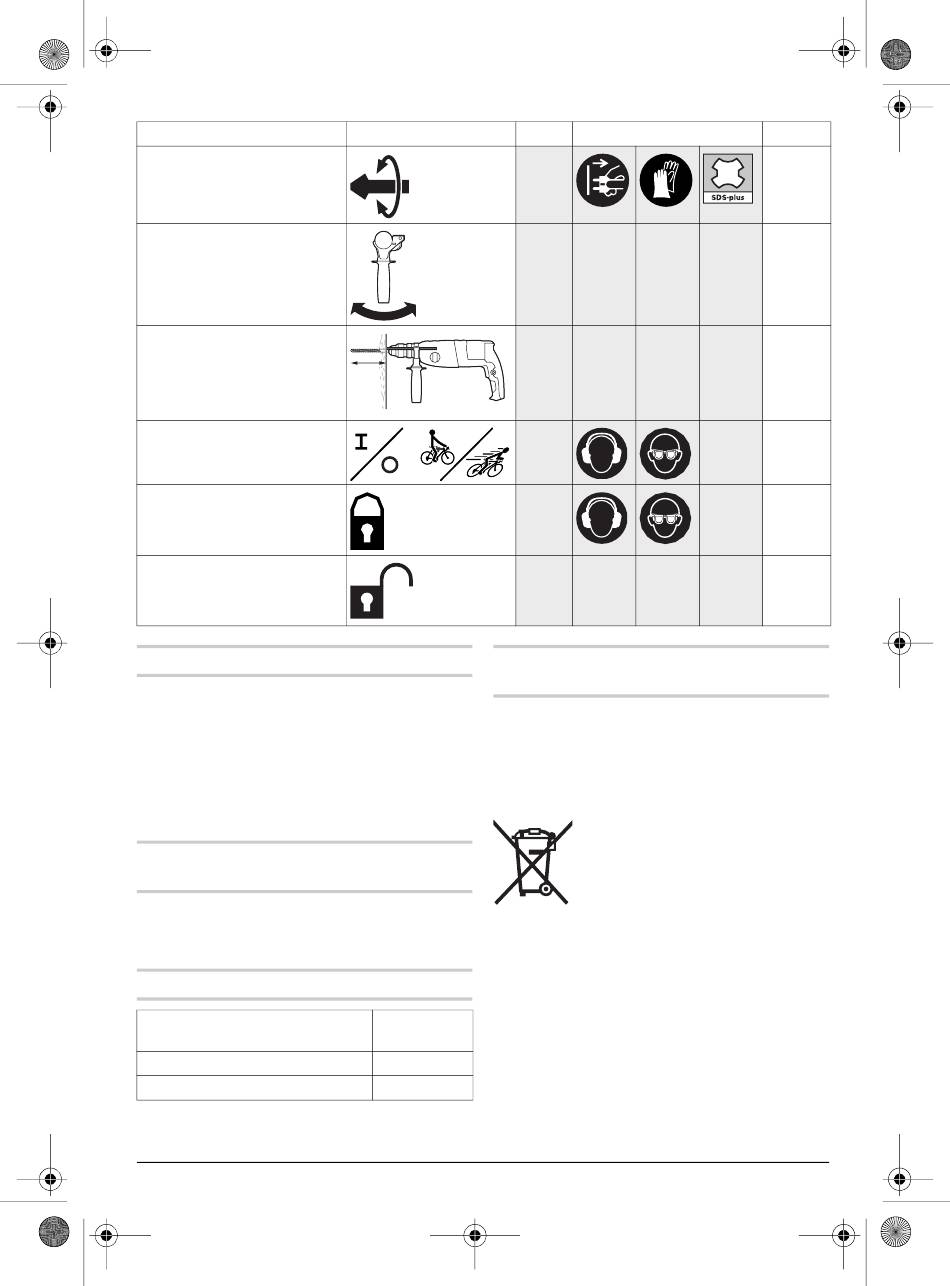 SDS-plus